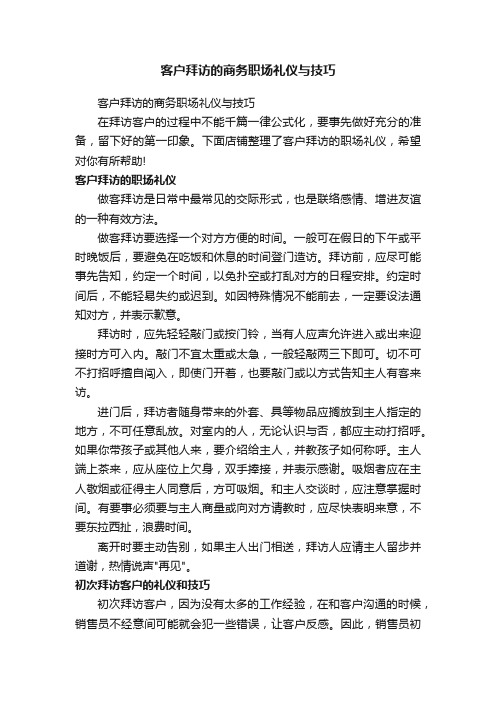 客户拜访的商务职场礼仪与技巧

客户拜访的商务职场礼仪与技巧

在拜访客户的过程中不能千篇一律公式化，要事先做好充分的准备，留下好的第一印象。下面店铺整理了客户拜访的职场礼仪，希望对你有所帮助!

客户拜访的职场礼仪

做客拜访是日常中最常见的交际形式，也是联络感情、增进友谊的一种有效方法。

做客拜访要选择一个对方方便的时间。一般可在假日的下午或平时晚饭后，要避免在吃饭和休息的时间登门造访。拜访前，应尽可能事先告知，约定一个时间，以免扑空或打乱对方的日程安排。约定时间后，不能轻易失约或迟到。如因特殊情况不能前去，一定要设法通知对方，并表示歉意。

拜访时，应先轻轻敲门或按门铃，当有人应声允许进入或出来迎接时方可入内。敲门不宜太重或太急，一般轻敲两三下即可。切不可不打招呼擅自闯入，即使门开着，也要敲门或以方式告知主人有客来访。

进门后，拜访者随身带来的外套、具等物品应搁放到主人指定的地方，不可任意乱放。对室内的人，无论认识与否，都应主动打招呼。如果你带孩子或其他人来，要介绍给主人，并教孩子如何称呼。主人端上茶来，应从座位上欠身，双手捧接，并表示感谢。吸烟者应在主人敬烟或征得主人同意后，方可吸烟。和主人交谈时，应注意掌握时间。有要事必须要与主人商量或向对方请教时，应尽快表明来意，不要东拉西扯，浪费时间。

离开时要主动告别，如果主人出门相送，拜访人应请主人留步并道谢，热情说声"再见"。

初次拜访客户的礼仪和技巧

初次拜访客户，因为没有太多的工作经验，在和客户沟通的时候，销售员不经意间可能就会犯一些错误，让客户反感。因此，销售员初